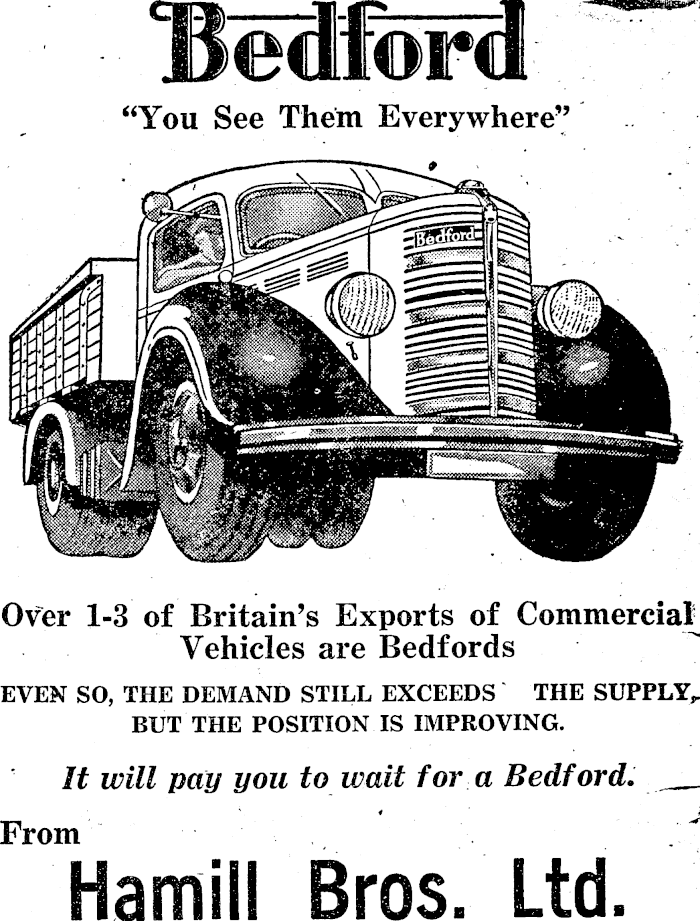 Bedford

"You See Them Everywhere"

Bedford

Over 1-3 of Britain's Exports of Commercial Vehicles are Bedfords

EVEN SO, THE DEMAND STILL EXCEEDS THE SUPPLY, BUT THE POSITION IS IMPROVING.

It will pay you to wait for a Bedford.

From

Hamill Bros. Ltd.